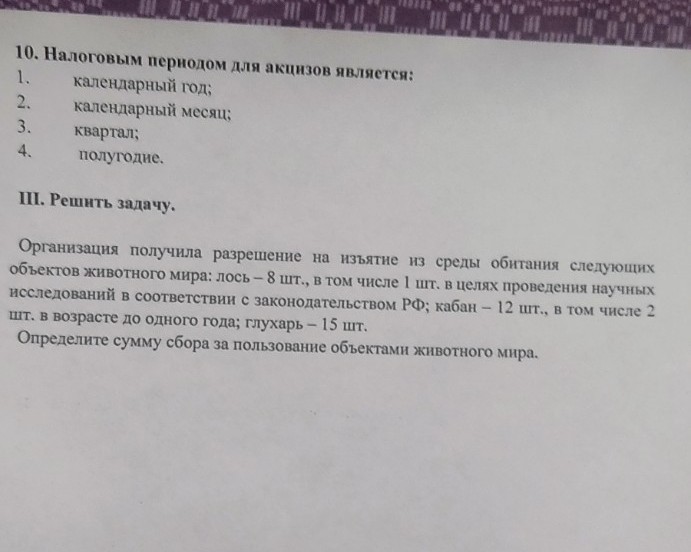 10. Налоговым периодом для акцизов является:
1. календарный год;
2. календарный месяц;
3. квартал;
4. полугодие.

III. Решить задачу.

Организация получила разрешение на изъятие из среды обитания следующих объектов животного мира: лось – 8 шт., в том числе 1 шт. в целях проведения научных исследований в соответствии с законодательством РФ; кабан – 12 шт., в том числе 2 шт. в возрасте до одного года; глухарь – 15 шт.
Определите сумму сбора за пользование объектами животного мира.